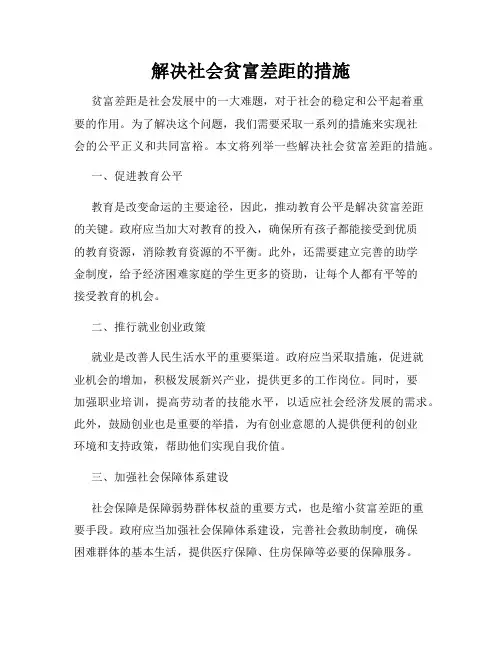 解决社会贫富差距的措施

贫富差距是社会发展中的一大难题，对于社会的稳定和公平起着重要的作用。为了解决这个问题，我们需要采取一系列的措施来实现社会的公平正义和共同富裕。本文将列举一些解决社会贫富差距的措施。

一、促进教育公平

教育是改变命运的主要途径，因此，推动教育公平是解决贫富差距的关键。政府应当加大对教育的投入，确保所有孩子都能接受到优质的教育资源，消除教育资源的不平衡。此外，还需要建立完善的助学金制度，给予经济困难家庭的学生更多的资助，让每个人都有平等的接受教育的机会。

二、推行就业创业政策

就业是改善人民生活水平的重要渠道。政府应当采取措施，促进就业机会的增加，积极发展新兴产业，提供更多的工作岗位。同时，要加强职业培训，提高劳动者的技能水平，以适应社会经济发展的需求。此外，鼓励创业也是重要的举措，为有创业意愿的人提供便利的创业环境和支持政策，帮助他们实现自我价值。

三、加强社会保障体系建设

社会保障是保障弱势群体权益的重要方式，也是缩小贫富差距的重要手段。政府应当加强社会保障体系建设，完善社会救助制度，确保困难群体的基本生活，提供医疗保障、住房保障等必要的保障服务。